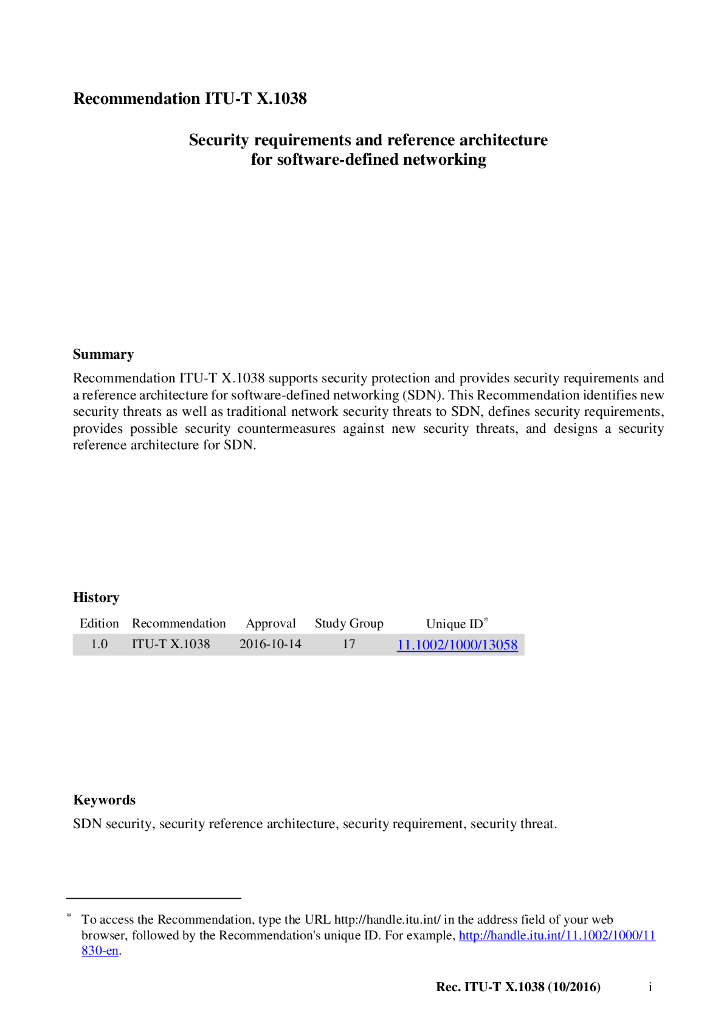 Recommendation ITU-T X.1038

Security requirements and reference architecture for software-defined networking

Summary

Recommendation ITU-T X.1038 supports security protection and provides security requirements and a reference architecture for software-defined networking (SDN). This Recommendation identifies new security threats as well as traditional network security threats to SDN, defines security requirements, provides possible security countermeasures against new security threats, and designs a security reference architecture for SDN.

History

| Edition | Recommendation | Approval | Study Group | Unique ID* |
|---|---|---|---|---|
| 1.0 | ITU-T X.1038 | 2016-10-14 | 17 | 11.1002/1000/13058 |

Keywords

SDN security, security reference architecture, security requirement, security threat.

* To access the Recommendation, type the URL http://handle.itu.int/ in the address field of your web browser, followed by the Recommendation's unique ID. For example, http://handle.itu.int/11.1002/1000/11830-en.

Rec. ITU-T X.1038 (10/2016) i